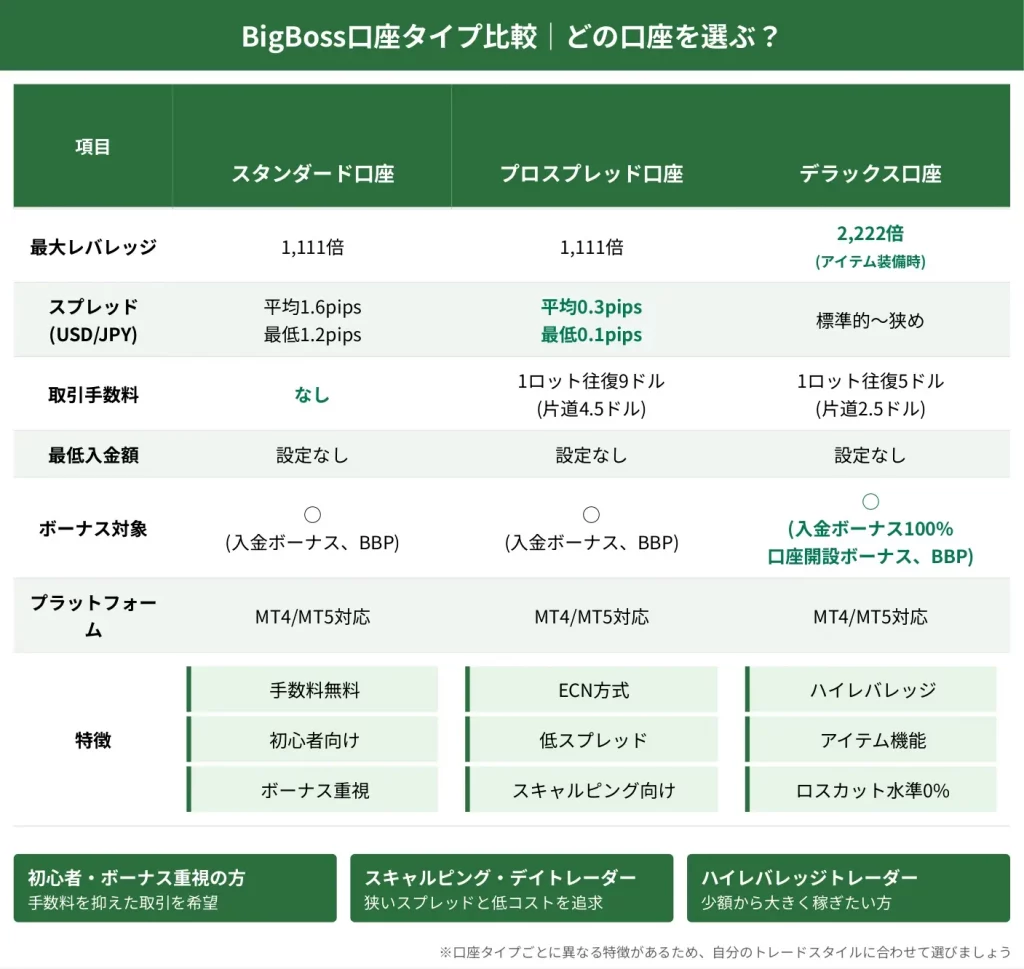 BigBoss口座タイプ比較｜どの口座を選ぶ？

| 項目 | スタンダード口座 | プロスプレッド口座 | デラックス口座 |
|---|---|---|---|
| 最大レバレッジ | 1,111倍 | 1,111倍 | 2,222倍 (アイテム装備時) |
| スプレッド (USD/JPY) | 平均1.6pips 最低1.2pips | 平均0.3pips 最低0.1pips | 標準的〜狭め |
| 取引手数料 | なし | 1ロット往復9ドル (片道4.5ドル) | 1ロット往復5ドル (片道2.5ドル) |
| 最低入金額 | 設定なし | 設定なし | 設定なし |
| ボーナス対象 | ○ (入金ボーナス、BBP) | ○ (入金ボーナス、BBP) | ○ (入金ボーナス100% 口座開設ボーナス、BBP) |
| プラットフォーム | MT4/MT5対応 | MT4/MT5対応 | MT4/MT5対応 |
| 特徴 | 手数料無料 初心者向け ボーナス重視 | ECN方式 低スプレッド スキャルピング向け | ハイレバレッジ アイテム機能 ロスカット水準0% |

初心者・ボーナス重視の方
手数料を抑えた取引を希望

スキャルピング・デイトレーダー
狭いスプレッドと低コストを追求

ハイレバレッジトレーダー
少額から大きく稼ぎたい方

※口座タイプごとに異なる特徴があるため、自分のトレードスタイルに合わせて選びましょう